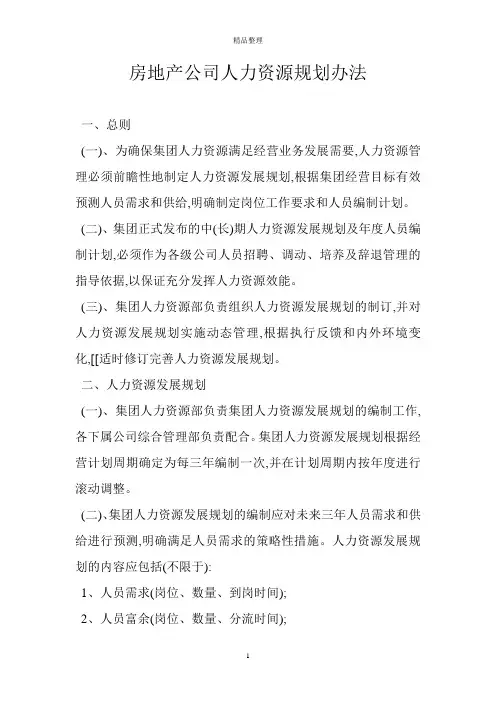 精品整理

房地产公司人力资源规划办法

一、总则

(一)、为确保集团人力资源满足经营业务发展需要,人力资源管理必须前瞻性地制定人力资源发展规划,根据集团经营目标有效预测人员需求和供给,明确制定岗位工作要求和人员编制计划。

(二)、集团正式发布的中(长)期人力资源发展规划及年度人员编制计划,必须作为各级公司人员招聘、调动、培养及辞退管理的指导依据,以保证充分发挥人力资源效能。

(三)、集团人力资源部负责组织人力资源发展规划的制订,并对人力资源发展规划实施动态管理,根据执行反馈和内外环境变化,[[适时修订完善人力资源发展规划。

二、人力资源发展规划

(一)、集团人力资源部负责集团人力资源发展规划的编制工作,各下属公司综合管理部负责配合。集团人力资源发展规划根据经营计划周期确定为每三年编制一次,并在计划周期内按年度进行滚动调整。

(二)、集团人力资源发展规划的编制应对未来三年人员需求和供给进行预测,明确满足人员需求的策略性措施。人力资源发展规划的内容应包括(不限于):

1、人员需求(岗位、数量、到岗时间);

2、人员富余(岗位、数量、分流时间);

1